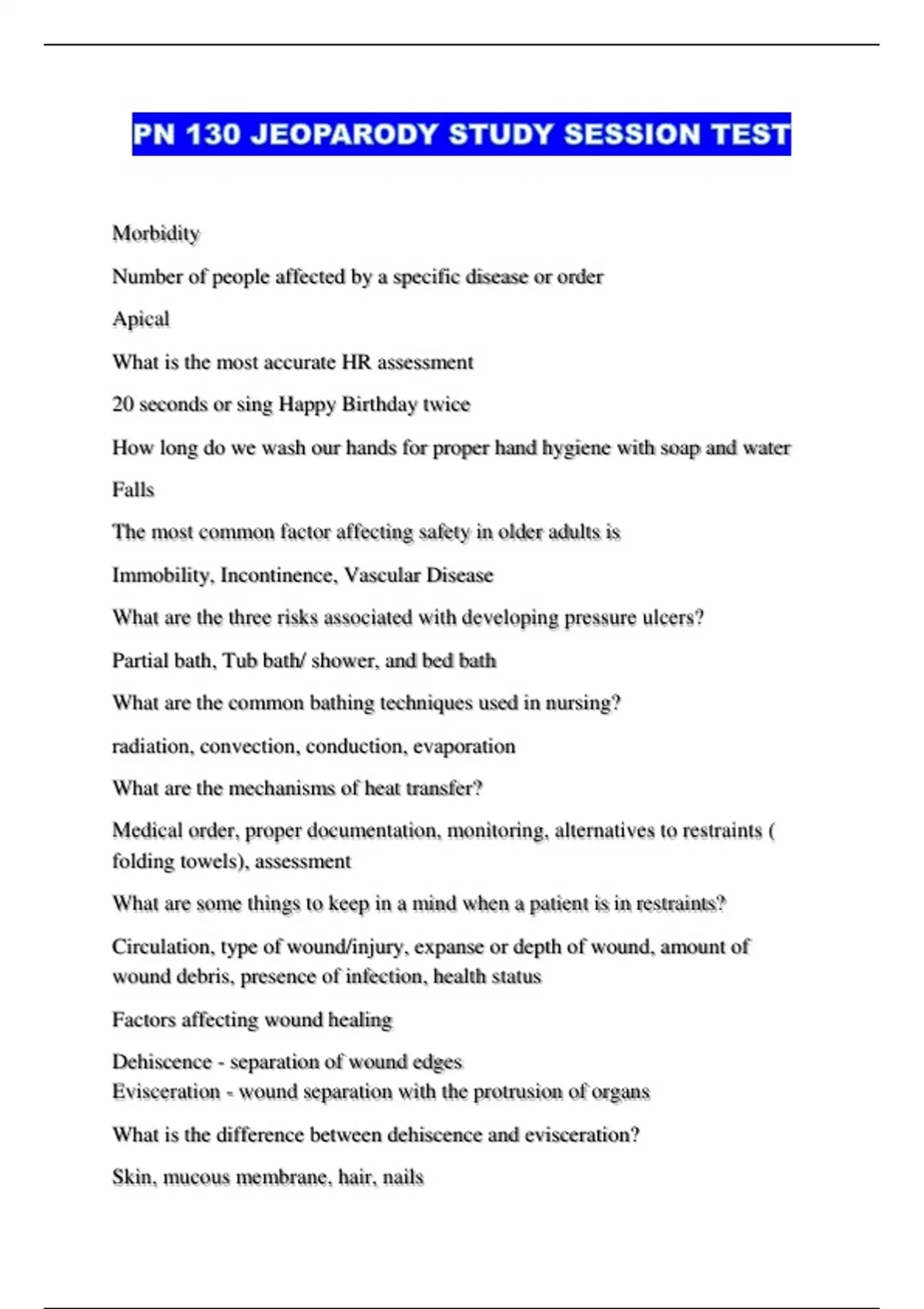 PN 130 JEOPARODY STUDY SESSION TEST

Morbidity

Number of people affected by a specific disease or order

Apical

What is the most accurate HR assessment

20 seconds or sing Happy Birthday twice

How long do we wash our hands for proper hand hygiene with soap and water

Falls

The most common factor affecting safety in older adults is

Immobility, Incontinence, Vascular Disease

What are the three risks associated with developing pressure ulcers?

Partial bath, Tub bath/ shower, and bed bath

What are the common bathing techniques used in nursing?

radiation, convection, conduction, evaporation

What are the mechanisms of heat transfer?

Medical order, proper documentation, monitoring, alternatives to restraints ( folding towels), assessment

What are some things to keep in a mind when a patient is in restraints?

Circulation, type of wound/injury, expanse or depth of wound, amount of wound debris, presence of infection, health status

Factors affecting wound healing

Dehiscence - separation of wound edges
Evisceration - wound separation with the protrusion of organs

What is the difference between dehiscence and evisceration?

Skin, mucous membrane, hair, nails